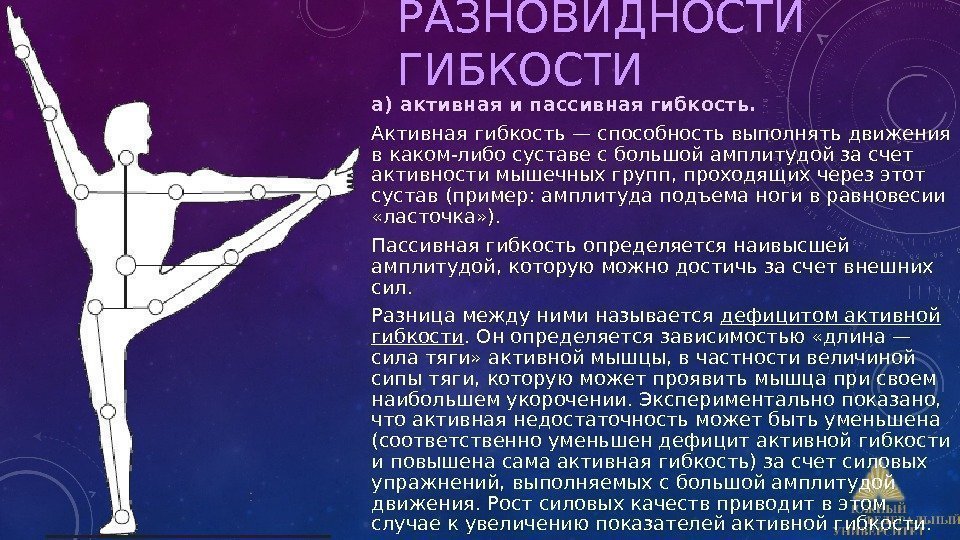 РАЗНОВИДНОСТИ ГИБКОСТИ

а) активная и пассивная гибкость.

Активная гибкость — способность выполнять движения в каком-либо суставе с большой амплитудой за счет активности мышечных групп, проходящих через этот сустав (пример: амплитуда подъема ноги в равновесии «ласточка»).

Пассивная гибкость определяется наивысшей амплитудой, которую можно достичь за счет внешних сил.

Разница между ними называется дефицитом активной гибкости. Он определяется зависимостью «длина — сила тяги» активной мышцы, в частности величиной сипы тяги, которую может проявить мышца при своем наибольшем укорочении. Экспериментально показано, что активная недостаточность может быть уменьшена (соответственно уменьшен дефицит активной гибкости и повышена сама активная гибкость) за счет силовых упражнений, выполняемых с большой амплитудой движения. Рост силовых качеств приводит в этом случае к увеличению показателей активной гибкости.